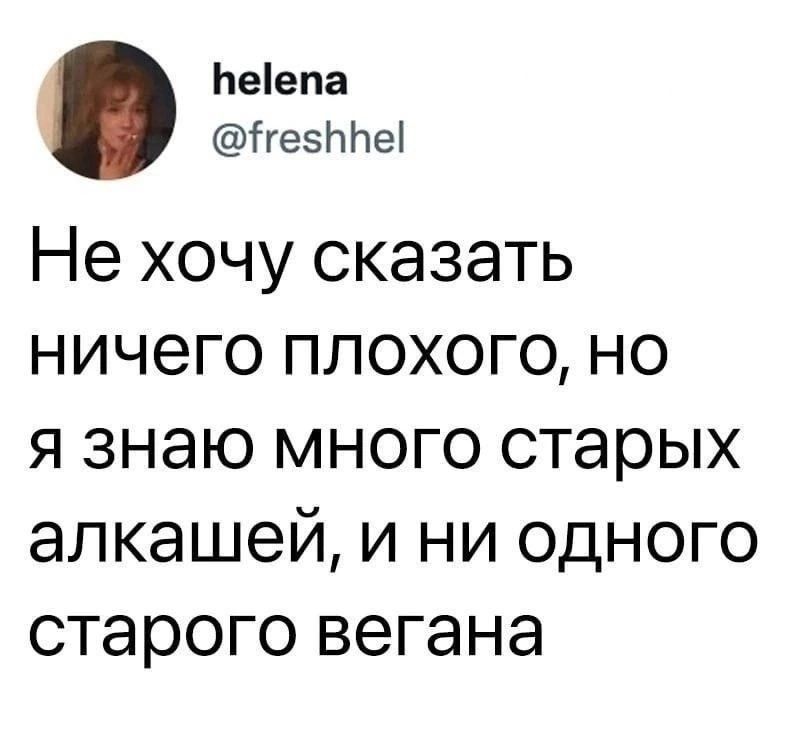 helena
@freshhel

Не хочу сказать ничего плохого, но я знаю много старых алкашей, и ни одного старого вегана